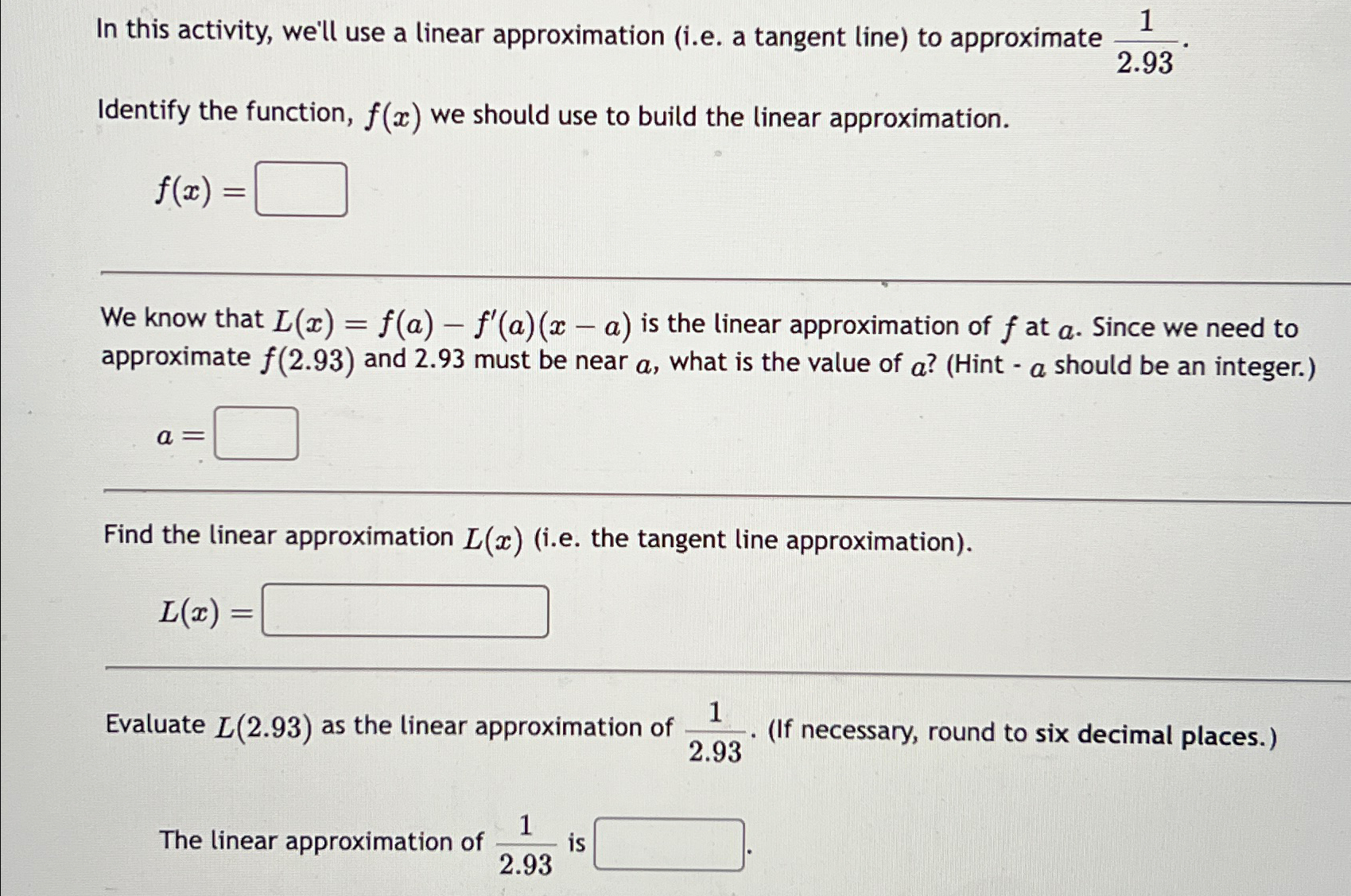 In this activity, we'll use a linear approximation (i.e. a tangent line) to approximate $\frac{1}{2.93}$.

Identify the function, $f(x)$ we should use to build the linear approximation.

$f(x) =$

We know that $L(x) = f(a) - f'(a)(x - a)$ is the linear approximation of $f$ at $a$. Since we need to approximate $f(2.93)$ and 2.93 must be near $a$, what is the value of $a$? (Hint - $a$ should be an integer.)

$a =$

Find the linear approximation $L(x)$ (i.e. the tangent line approximation).

$L(x) =$

Evaluate $L(2.93)$ as the linear approximation of $\frac{1}{2.93}$. (If necessary, round to six decimal places.)

The linear approximation of $\frac{1}{2.93}$ is .